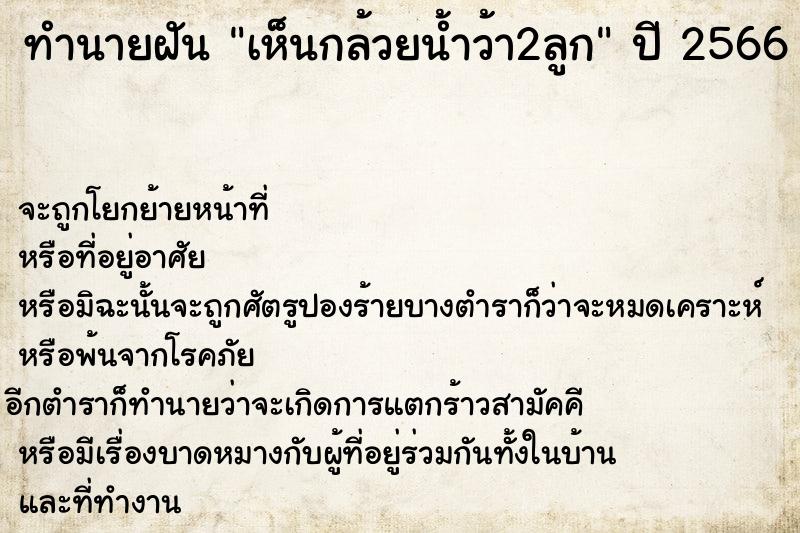 ทำนายฝัน "เห็นกล้วยน้ำว้า2ลูก" ปี 2566

จะถูกโยกย้ายหน้าที่
หรือที่อยู่อาศัย
หรือมิฉะนั้นจะถูกศัตรูปองร้ายบางตำราก็ว่าจะหมดเคราะห์
หรือพ้นจากโรคภัย
อีกตำราก็ทำนายว่าจะเกิดการแตกร้าวสามัคคี
หรือมีเรื่องบาดหมางกับผู้ที่อยู่ร่วมกันทั้งในบ้าน
และที่ทำงาน